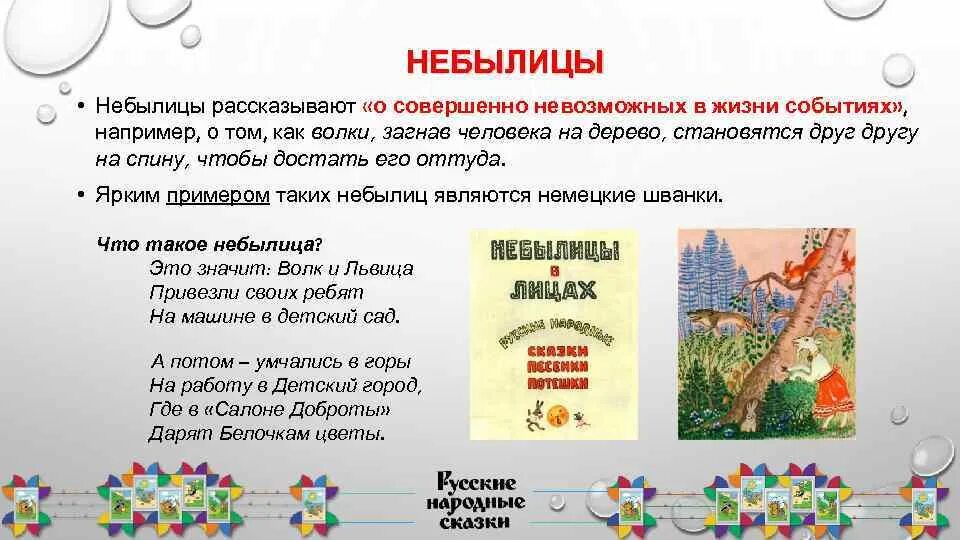 НЕБЫЛИЦЫ

• Небылицы рассказывают «о совершенно невозможных в жизни событиях», например, о том, как волки, загнав человека на дерево, становятся друг другу на спину, чтобы достать его оттуда.

• Ярким примером таких небылиц являются немецкие шванки.

Что такое небылица?
Это значит: Волк и Львица
Привезли своих ребят
На машине в детский сад.

А потом – умчались в горы
На работу в Детский город,
Где в «Салоне Доброты»
Дарят Белочкам цветы.

НЕБЫЛИЦЫ В ЛИЦАХ
РУССКИЕ НАРОДНЫЕ
СКАЗКИ ПЕСЕНКИ ПОТЕШКИ

Русские народные сказки